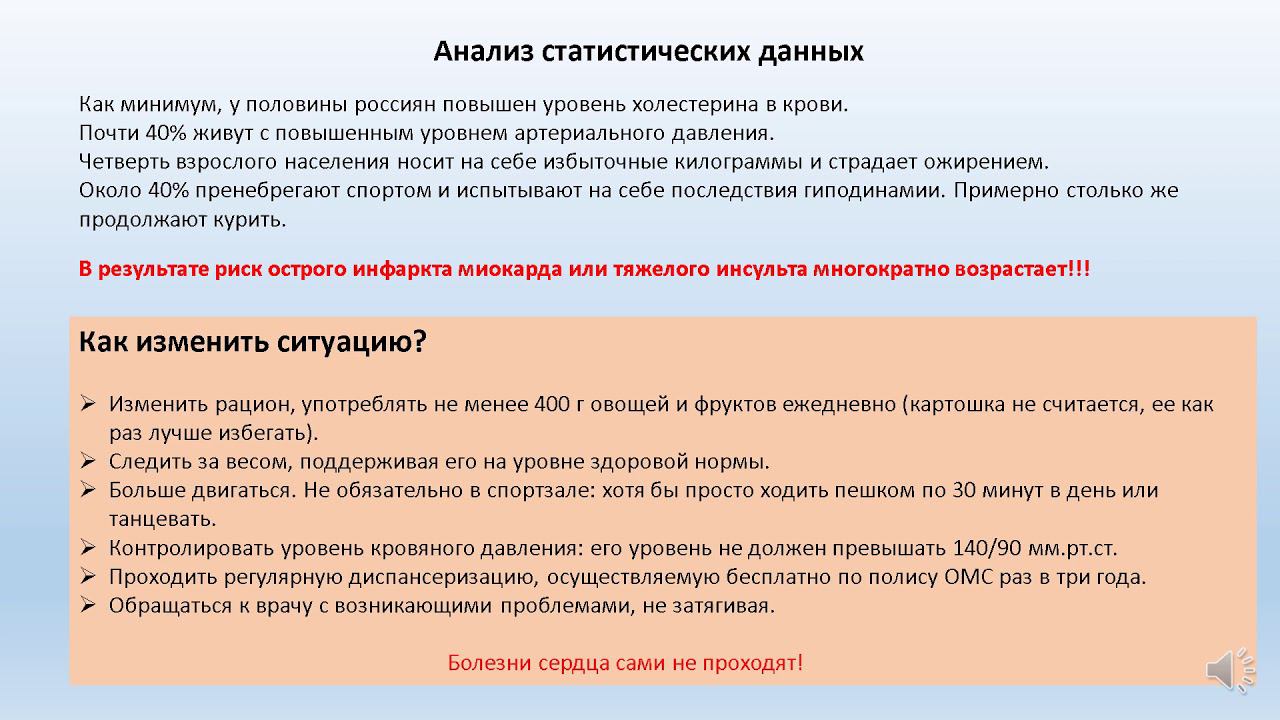 Анализ статистических данных

Как минимум, у половины россиян повышен уровень холестерина в крови.
Почти 40% живут с повышенным уровнем артериального давления.
Четверть взрослого населения носит на себе избыточные килограммы и страдает ожирением.
Около 40% пренебрегают спортом и испытывают на себе последствия гиподинамии. Примерно столько же продолжают курить.

В результате риск острого инфаркта миокарда или тяжелого инсульта многократно возрастает!!!

Как изменить ситуацию?

➢ Изменить рацион, употреблять не менее 400 г овощей и фруктов ежедневно (картошка не считается, ее как раз лучше избегать).
➢ Следить за весом, поддерживая его на уровне здоровой нормы.
➢ Больше двигаться. Не обязательно в спортзале: хотя бы просто ходить пешком по 30 минут в день или танцевать.
➢ Контролировать уровень кровяного давления: его уровень не должен превышать 140/90 мм.рт.ст.
➢ Проходить регулярную диспансеризацию, осуществляемую бесплатно по полису ОМС раз в три года.
➢ Обращаться к врачу с возникающими проблемами, не затягивая.

Болезни сердца сами не проходят!